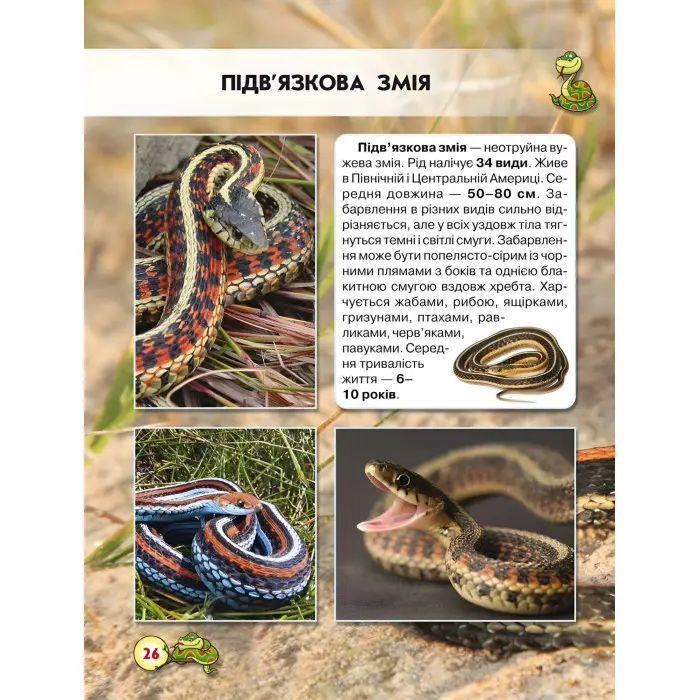 ПІДВ'ЯЗКОВА ЗМІЯ

Підв'язкова змія — неотруйна вужева змія. Рід налічує 34 види. Живе в Північній і Центральній Америці. Середня довжина — 50–80 см. Забарвлення в різних видів сильно відрізняється, але у всіх уздовж тіла тягнуться темні і світлі смуги. Забарвлення може бути попелясто-сірим із чорними плямами з боків та однією блакитною смугою вздовж хребта. Харчується жабами, рибою, ящірками, гризунами, птахами, равликами, черв'яками, павуками. Середня тривалість життя — 6–10 років.

26